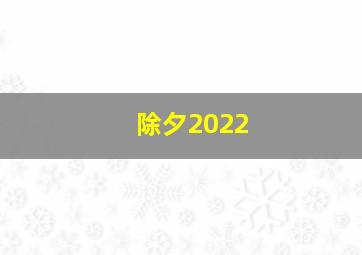 除夕2022